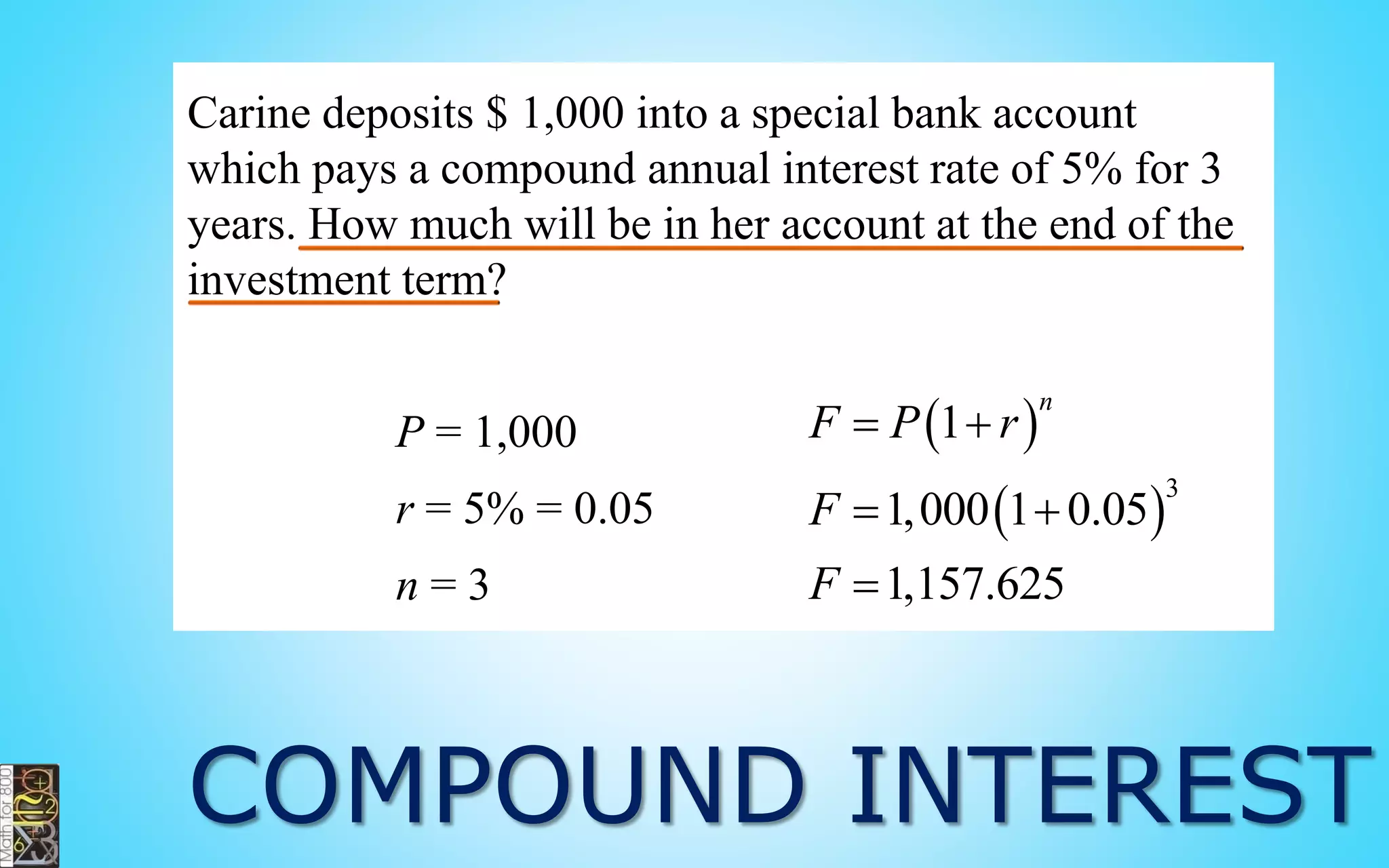 Carine deposits $ 1,000 into a special bank account which pays a compound annual interest rate of 5% for 3 years. How much will be in her account at the end of the investment term?

$P = 1,000$

$r = 5\% = 0.05$

$n = 3$

$F = P(1+r)^n$

$F = 1,000(1+0.05)^3$

$F = 1,157.625$

COMPOUND INTEREST

Math for 800